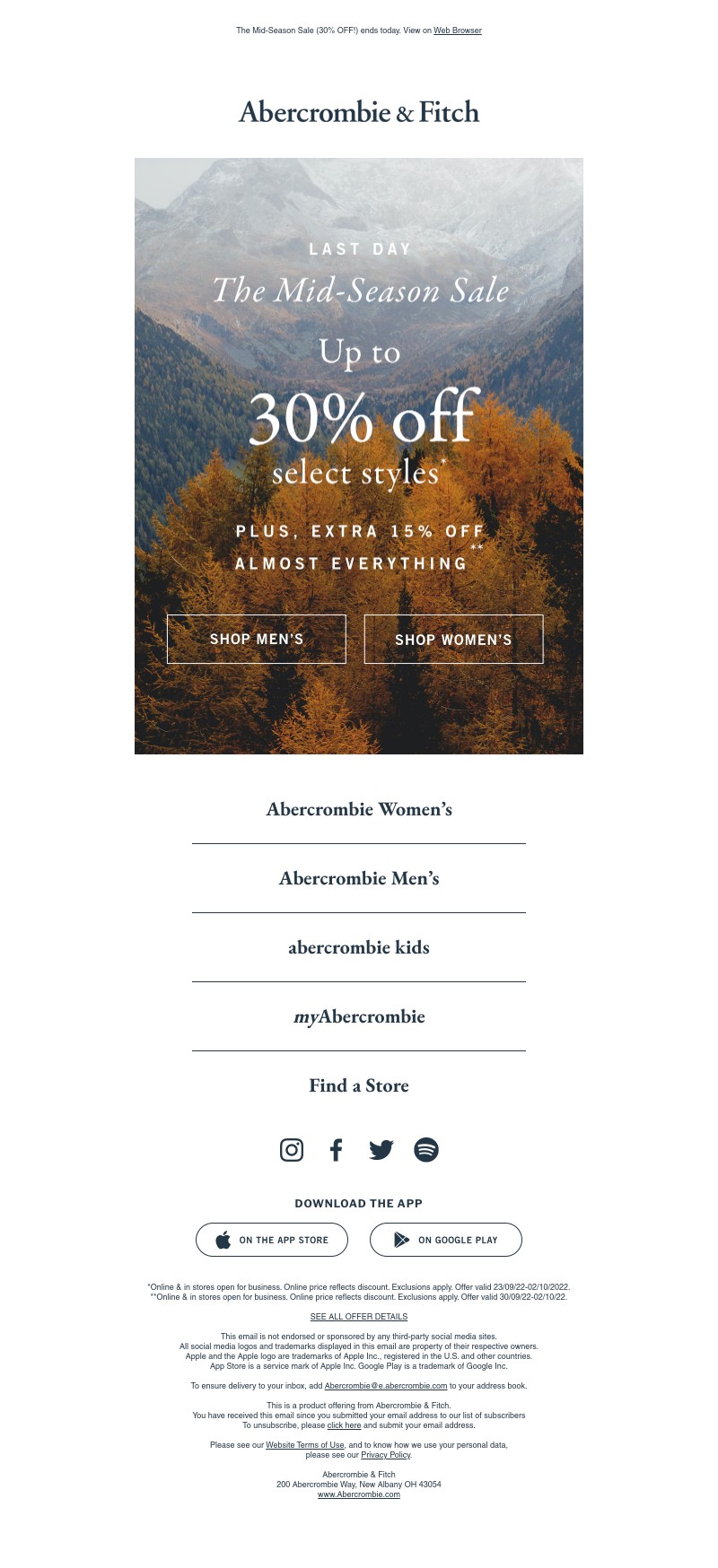 The Mid-Season Sale (30% OFF!) ends today. View on Web Browser

Abercrombie & Fitch

LAST DAY

The Mid-Season Sale

Up to

30% off

select styles*

PLUS, EXTRA 15% OFF ALMOST EVERYTHING**

SHOP MEN'S

SHOP WOMEN'S

Abercrombie Women's

Abercrombie Men's

abercrombie kids

myAbercrombie

Find a Store

DOWNLOAD THE APP

ON THE APP STORE

ON GOOGLE PLAY

*Online & in stores open for business. Online price reflects discount. Exclusions apply. Offer valid 23/09/22-02/10/2022.
**Online & in stores open for business. Online price reflects discount. Exclusions apply. Offer valid 30/09/22-02/10/22.

SEE ALL OFFER DETAILS

This email is not endorsed or sponsored by any third-party social media sites.
All social media logos and trademarks displayed in this email are property of their respective owners.
Apple and the Apple logo are trademarks of Apple Inc., registered in the U.S. and other countries.
App Store is a service mark of Apple Inc. Google Play is a trademark of Google Inc.

To ensure delivery to your inbox, add Abercrombie@e.abercrombie.com to your address book.

This is a product offering from Abercrombie & Fitch.
You have received this email since you submitted your email address to our list of subscribers
To unsubscribe, please click here and submit your email address.

Please see our Website Terms of Use, and to know how we use your personal data, please see our Privacy Policy.

Abercrombie & Fitch
200 Abercrombie Way, New Albany OH 43054
www.Abercrombie.com